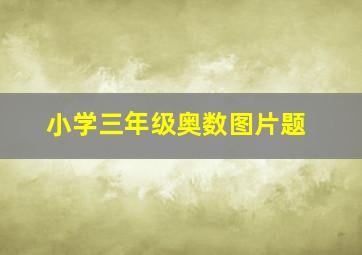 小学三年级奥数图片题